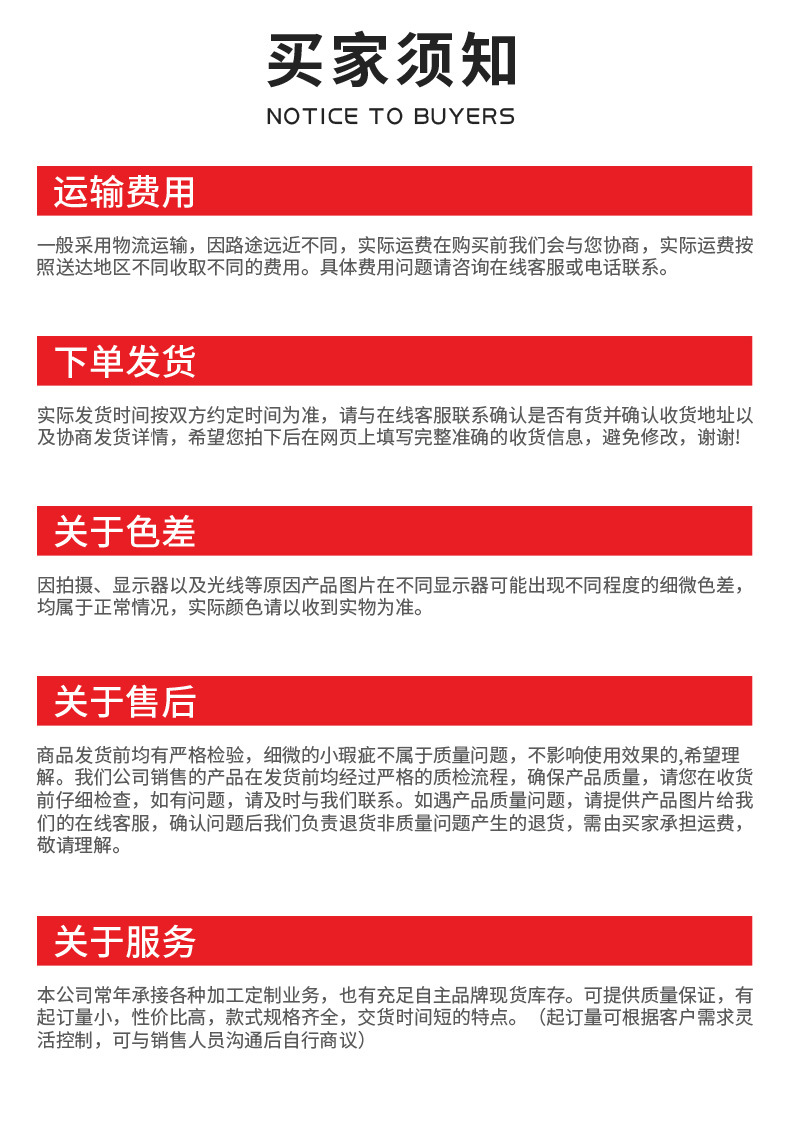 买家须知

NOTICE TO BUYERS

运输费用

一般采用物流运输，因路途远近不同，实际运费在购买前我们会与您协商，实际运费按照送达地区不同收取不同的费用。具体费用问题请咨询在线客服或电话联系。

下单发货

实际发货时间按双方约定时间为准，请与在线客服联系确认是否有货并确认收货地址以及协商发货详情，希望您拍下后在网页上填写完整准确的收货信息，避免修改，谢谢!

关于色差

因拍摄、显示器以及光线等原因产品图片在不同显示器可能出现不同程度的细微色差，均属于正常情况，实际颜色请以收到实物为准。

关于售后

商品发货前均有严格检验，细微的小瑕疵不属于质量问题，不影响使用效果的,希望理解。我们公司销售的产品在发货前均经过严格的质检流程，确保产品质量，请您在收货前仔细检查，如有问题，请及时与我们联系。如遇产品质量问题，请提供产品图片给我们的在线客服，确认问题后我们负责退货非质量问题产生的退货，需由买家承担运费，敬请理解。

关于服务

本公司常年承接各种加工定制业务，也有充足自主品牌现货库存。可提供质量保证，有起订量小，性价比高，款式规格齐全，交货时间短的特点。（起订量可根据客户需求灵活控制，可与销售人员沟通后自行商议）